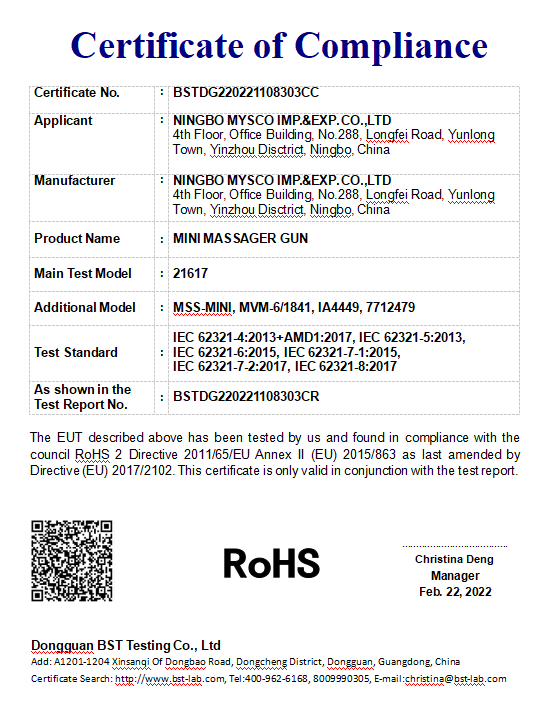 Certificate of Compliance

| Certificate No. | : | BSTDG220221108303CC |
|---|---|---|
| Applicant | : | NINGBO MYSCO IMP.&EXP.CO.,LTD 4th Floor, Office Building, No.288, Longfei Road, Yunlong Town, Yinzhou Disctrict, Ningbo, China |
| Manufacturer | : | NINGBO MYSCO IMP.&EXP.CO.,LTD 4th Floor, Office Building, No.288, Longfei Road, Yunlong Town, Yinzhou Disctrict, Ningbo, China |
| Product Name | : | MINI MASSAGER GUN |
| Main Test Model | : | 21617 |
| Additional Model | : | MSS-MINI, MVM-6/1841, IA4449, 7712479 |
| Test Standard | : | IEC 62321-4:2013+AMD1:2017, IEC 62321-5:2013, IEC 62321-6:2015, IEC 62321-7-1:2015, IEC 62321-7-2:2017, IEC 62321-8:2017 |
| As shown in the Test Report No. | : | BSTDG220221108303CR |

The EUT described above has been tested by us and found in compliance with the council RoHS 2 Directive 2011/65/EU Annex II (EU) 2015/863 as last amended by Directive (EU) 2017/2102. This certificate is only valid in conjunction with the test report.

RoHS

Christina Deng
Manager
Feb. 22, 2022

Dongguan BST Testing Co., Ltd
Add: A1201-1204 Xinsanqi Of Dongbao Road, Dongcheng District, Dongguan, Guangdong, China
Certificate Search: http://www.bst-lab.com, Tel:400-962-6168, 8009990305, E-mail:christina@bst-lab.com